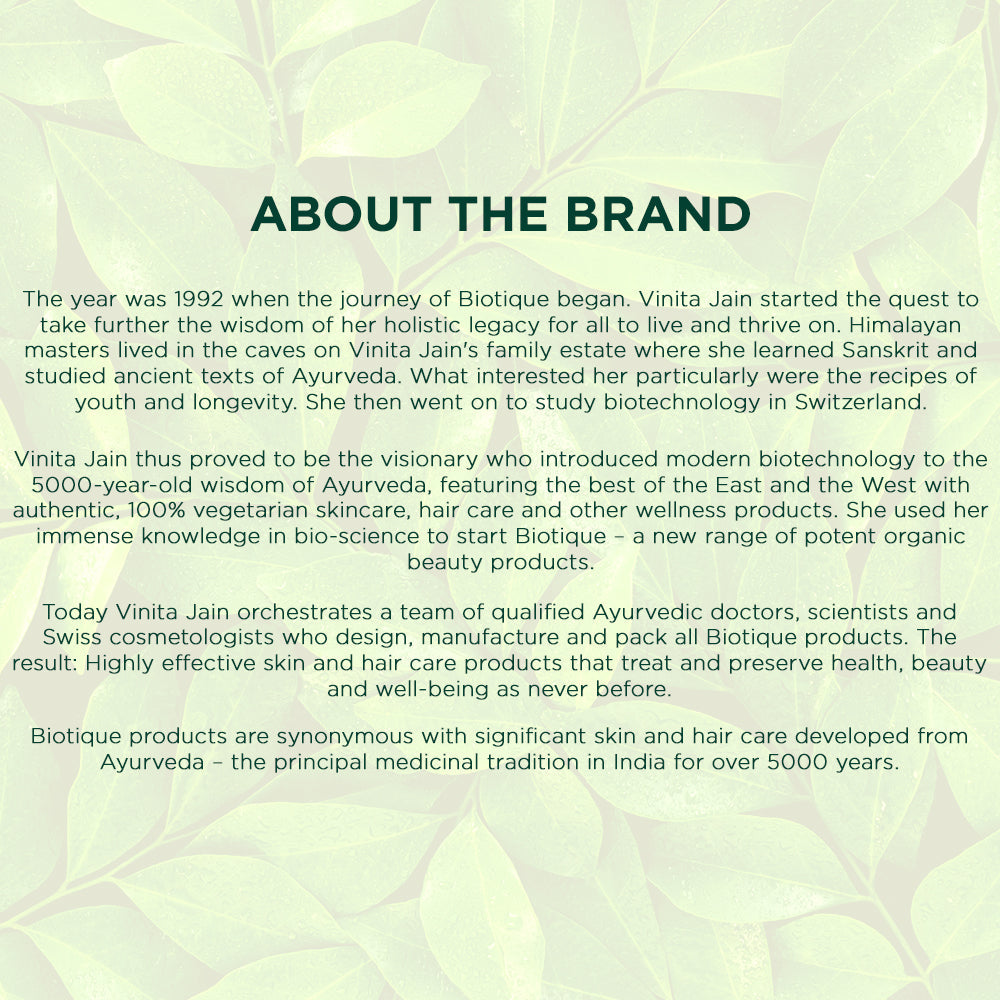 ABOUT THE BRAND

The year was 1992 when the journey of Biotique began. Vinita Jain started the quest to take further the wisdom of her holistic legacy for all to live and thrive on. Himalayan masters lived in the caves on Vinita Jain's family estate where she learned Sanskrit and studied ancient texts of Ayurveda. What interested her particularly were the recipes of youth and longevity. She then went on to study biotechnology in Switzerland.

Vinita Jain thus proved to be the visionary who introduced modern biotechnology to the 5000-year-old wisdom of Ayurveda, featuring the best of the East and the West with authentic, 100% vegetarian skincare, hair care and other wellness products. She used her immense knowledge in bio-science to start Biotique – a new range of potent organic beauty products.

Today Vinita Jain orchestrates a team of qualified Ayurvedic doctors, scientists and Swiss cosmetologists who design, manufacture and pack all Biotique products. The result: Highly effective skin and hair care products that treat and preserve health, beauty and well-being as never before.

Biotique products are synonymous with significant skin and hair care developed from Ayurveda – the principal medicinal tradition in India for over 5000 years.